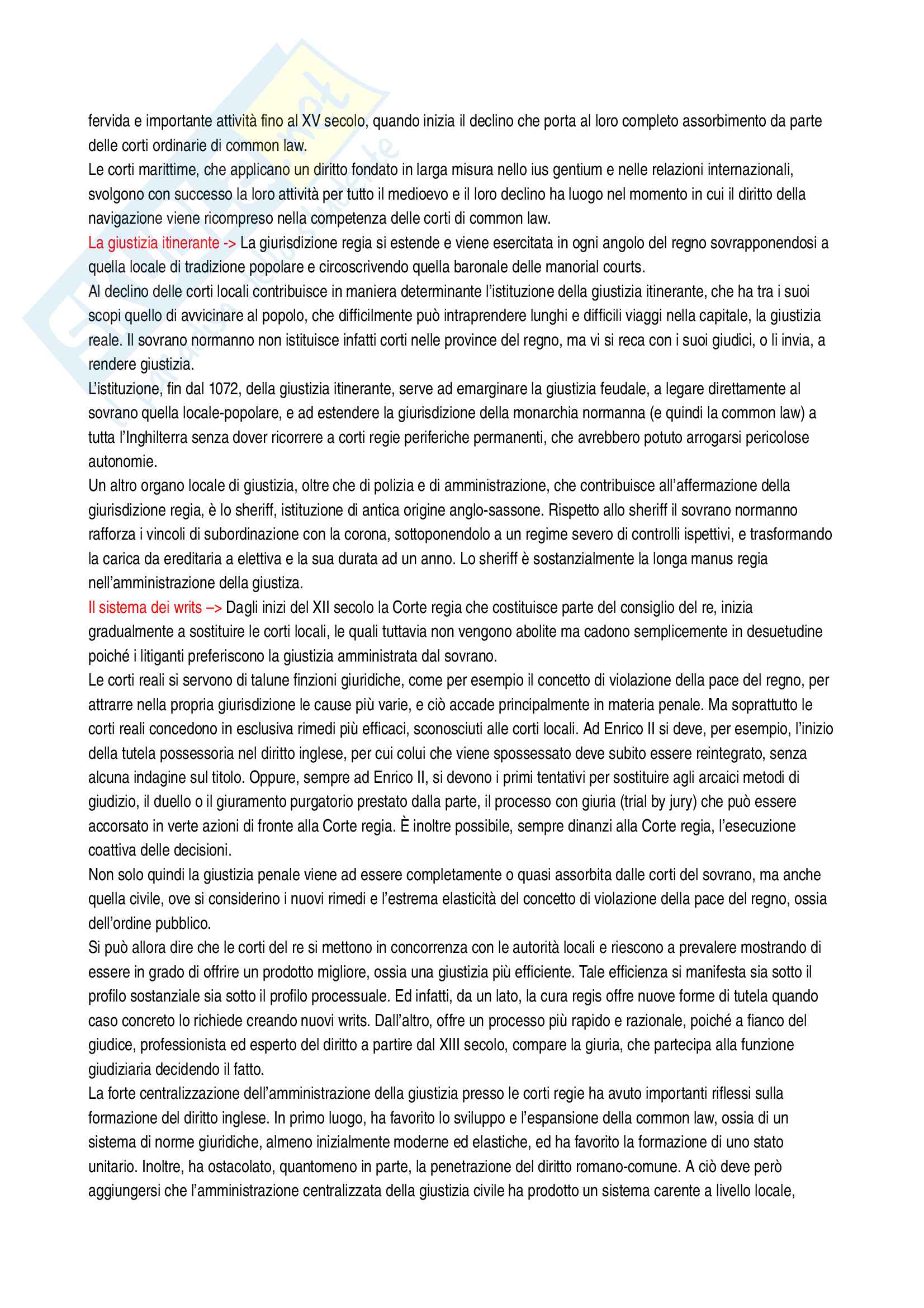 fervida e importante attività fino al XV secolo, quando inizia il declino che porta al loro completo assorbimento da parte delle corti ordinarie di common law.
Le corti marittime, che applicano un diritto fondato in larga misura nello ius gentium e nelle relazioni internazionali, svolgono con successo la loro attività per tutto il medioevo e il loro declino ha luogo nel momento in cui il diritto della navigazione viene ricompreso nella competenza delle corti di common law.
La giustizia itinerante -> La giurisdizione regia si estende e viene esercitata in ogni angolo del regno sovrapponendosi a quella locale di tradizione popolare e circoscrivendo quella baronale delle manorial courts.
Al declino delle corti locali contribuisce in maniera determinante l'istituzione della giustizia itinerante, che ha tra i suoi scopi quello di avvicinare al popolo, che difficilmente può intraprendere lunghi e difficili viaggi nella capitale, la giustizia reale. Il sovrano normanno non istituisce infatti corti nelle province del regno, ma vi si reca con i suoi giudici, o li invia, a rendere giustizia.
L'istituzione, fin dal 1072, della giustizia itinerante, serve ad emarginare la giustizia feudale, a legare direttamente al sovrano quella locale-popolare, e ad estendere la giurisdizione della monarchia normanna (e quindi la common law) a tutta l'Inghilterra senza dover ricorrere a corti regie periferiche permanenti, che avrebbero potuto arrogarsi pericolose autonomie.
Un altro organo locale di giustizia, oltre che di polizia e di amministrazione, che contribuisce all'affermazione della giurisdizione regia, è lo sheriff, istituzione di antica origine anglo-sassone. Rispetto allo sheriff il sovrano normanno rafforza i vincoli di subordinazione con la corona, sottoponendolo a un regime severo di controlli ispettivi, e trasformando la carica da ereditaria a elettiva e la sua durata ad un anno. Lo sheriff è sostanzialmente la longa manus regia nell'amministrazione della giustiza.
Il sistema dei writs –> Dagli inizi del XII secolo la Corte regia che costituisce parte del consiglio del re, inizia gradualmente a sostituire le corti locali, le quali tuttavia non vengono abolite ma cadono semplicemente in desuetudine poiché i litiganti preferiscono la giustizia amministrata dal sovrano.
Le corti reali si servono di talune finzioni giuridiche, come per esempio il concetto di violazione della pace del regno, per attrarre nella propria giurisdizione le cause più varie, e ciò accade principalmente in materia penale. Ma soprattutto le corti reali concedono in esclusiva rimedi più efficaci, sconosciuti alle corti locali. Ad Enrico II si deve, per esempio, l'inizio della tutela possessoria nel diritto inglese, per cui colui che viene spossessato deve subito essere reintegrato, senza alcuna indagine sul titolo. Oppure, sempre ad Enrico II, si devono i primi tentativi per sostituire agli arcaici metodi di giudizio, il duello o il giuramento purgatorio prestato dalla parte, il processo con giuria (trial by jury) che può essere accorsato in verte azioni di fronte alla Corte regia. È inoltre possibile, sempre dinanzi alla Corte regia, l'esecuzione coattiva delle decisioni.
Non solo quindi la giustizia penale viene ad essere completamente o quasi assorbita dalle corti del sovrano, ma anche quella civile, ove si considerino i nuovi rimedi e l'estrema elasticità del concetto di violazione della pace del regno, ossia dell'ordine pubblico.
Si può allora dire che le corti del re si mettono in concorrenza con le autorità locali e riescono a prevalere mostrando di essere in grado di offrire un prodotto migliore, ossia una giustizia più efficiente. Tale efficienza si manifesta sia sotto il profilo sostanziale sia sotto il profilo processuale. Ed infatti, da un lato, la cura regis offre nuove forme di tutela quando caso concreto lo richiede creando nuovi writs. Dall'altro, offre un processo più rapido e razionale, poiché a fianco del giudice, professionista ed esperto del diritto a partire dal XIII secolo, compare la giuria, che partecipa alla funzione giudiziaria decidendo il fatto.
La forte centralizzazione dell'amministrazione della giustizia presso le corti regie ha avuto importanti riflessi sulla formazione del diritto inglese. In primo luogo, ha favorito lo sviluppo e l'espansione della common law, ossia di un sistema di norme giuridiche, almeno inizialmente moderne ed elastiche, ed ha favorito la formazione di uno stato unitario. Inoltre, ha ostacolato, quantomeno in parte, la penetrazione del diritto romano-comune. A ciò deve però aggiungersi che l'amministrazione centralizzata della giustizia civile ha prodotto un sistema carente a livello locale,